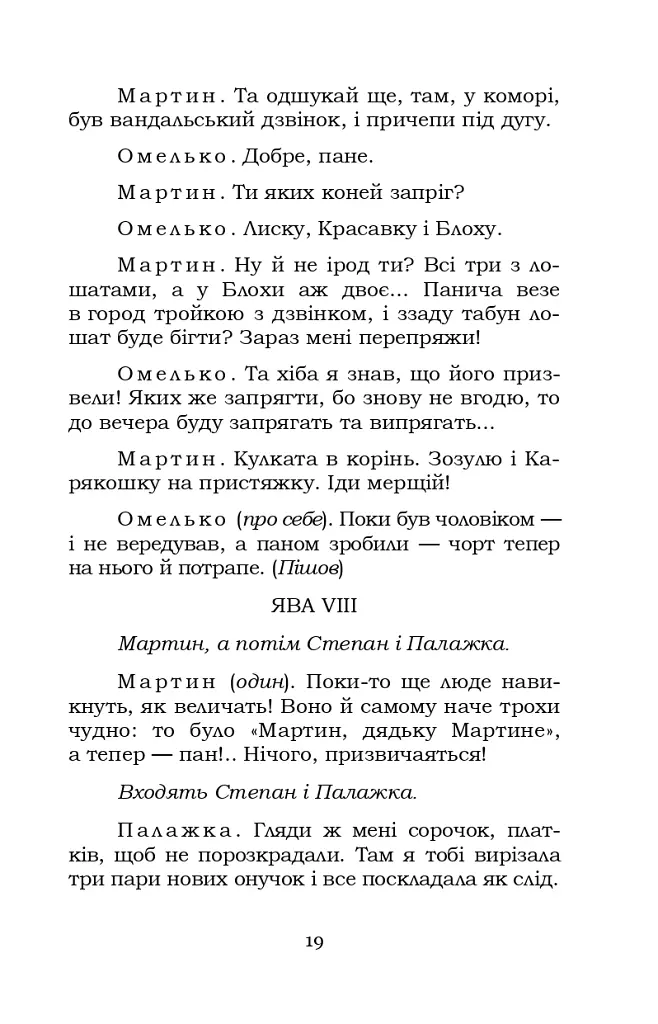 Мартин. Та одшукай ще, там, у коморі, був вандальський дзвінок, і причепи під дугу.

Омелько. Добре, пане.

Мартин. Ти яких коней запріг?

Омелько. Лиску, Красавку і Блоху.

Мартин. Ну й не ірод ти? Всі три з лошатами, а у Блохи аж двоє... Панича везе в город тройкою з дзвінком, і ззаду табун лошат буде бігти? Зараз мені перепряжи!

Омелько. Та хіба я знав, що його призвели! Яких же запрягти, бо знову не вгодю, то до вечера буду запрягать та випрягать...

Мартин. Кулката в корінь. Зозулю і Карякошку на пристяжку. Іди мерщій!

Омелько (про себе). Поки був чоловіком — і не вередував, а паном зробили — чорт тепер на нього й потрапе. (Пішов)

ЯВА VIII

Мартин, а потім Степан і Палажка.

Мартин (один). Поки-то ще люде навикнуть, як величать! Воно й самому наче трохи чудно: то було «Мартин, дядьку Мартине», а тепер — пан!.. Нічого, призвичаяться!

Входять Степан і Палажка.

Палажка. Гляди ж мені сорочок, платків, щоб не порозкрадали. Там я тобі вирізала три пари нових онучок і все поскладала як слід.

19